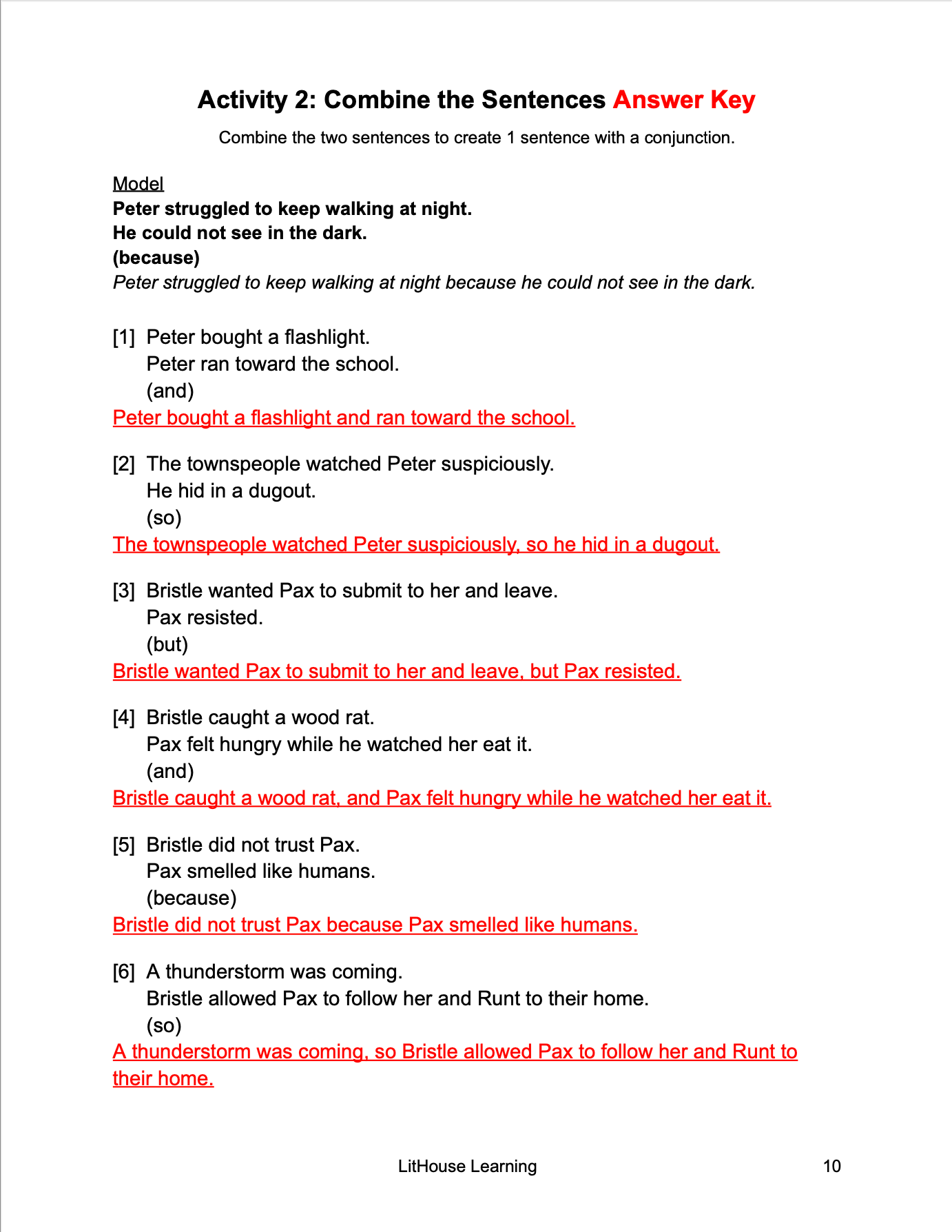 Activity 2: Combine the Sentences Answer Key

Combine the two sentences to create 1 sentence with a conjunction.

Model
Peter struggled to keep walking at night.
He could not see in the dark.
(because)
Peter struggled to keep walking at night because he could not see in the dark.

[1] Peter bought a flashlight.
Peter ran toward the school.
(and)
Peter bought a flashlight and ran toward the school.

[2] The townspeople watched Peter suspiciously.
He hid in a dugout.
(so)
The townspeople watched Peter suspiciously, so he hid in a dugout.

[3] Bristle wanted Pax to submit to her and leave.
Pax resisted.
(but)
Bristle wanted Pax to submit to her and leave, but Pax resisted.

[4] Bristle caught a wood rat.
Pax felt hungry while he watched her eat it.
(and)
Bristle caught a wood rat, and Pax felt hungry while he watched her eat it.

[5] Bristle did not trust Pax.
Pax smelled like humans.
(because)
Bristle did not trust Pax because Pax smelled like humans.

[6] A thunderstorm was coming.
Bristle allowed Pax to follow her and Runt to their home.
(so)
A thunderstorm was coming, so Bristle allowed Pax to follow her and Runt to their home.

LitHouse Learning 10